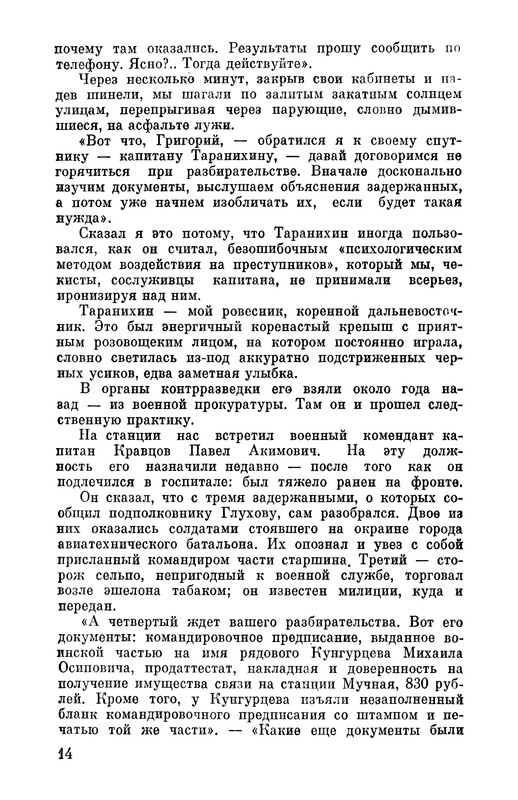 почему там оказались. Результаты прошу сообщить по телефону. Ясно?.. Тогда действуйте».

Через несколько минут, закрыв свои кабинеты и надев шинели, мы шагали по залитым закатным солнцем улицам, перепрыгивая через парующие, словно дымившиеся, на асфальте лужи.

«Вот что, Григорий, — обратился я к своему спутнику — капитану Таранихину, — давай договоримся не горячиться при разбирательстве. Вначале досконально изучим документы, выслушаем объяснения задержанных, а потом уже начнем изобличать их, если будет такая нужда».

Сказал я это потому, что Таранихин иногда пользовался, как он считал, безошибочным «психологическим методом воздействия на преступников», который мы, чекисты, сослуживцы капитана, не принимали всерьез, иронизируя над ним.

Таранихин — мой ровесник, коренной дальневосточник. Это был энергичный коренастый крепыш с приятным розовощеким лицом, на котором постоянно играла, словно светилась из-под аккуратно подстриженных черных усиков, едва заметная улыбка.

В органы контрразведки его взяли около года назад — из военной прокуратуры. Там он и прошел следственную практику.

На станции нас встретил военный комендант капитан Кравцов Павел Акимович. На эту должность его назначили недавно — после того как он подлечился в госпитале: был тяжело ранен на фронте.

Он сказал, что с тремя задержанными, о которых сообщил подполковнику Глухову, сам разобрался. Двое из них оказались солдатами стоявшего на окраине города авиатехнического батальона. Их опознал и увез с собой присланный командиром части старшина. Третий — сторож сельпо, непригодный к военной службе, торговал возле эшелона табаком; он известен милиции, куда и передан.

«А четвертый ждет вашего разбирательства. Вот его документы: командировочное предписание, выданное воинской частью на имя рядового Кунгурцева Михаила Осиповича, продаттестат, накладная и доверенность на получение имущества связи на станции Мучная, 830 рублей. Кроме того, у Кунгурцева изъяли незаполненный бланк командировочного предписания со штампом и печатью той же части». — «Какие еще документы были

14